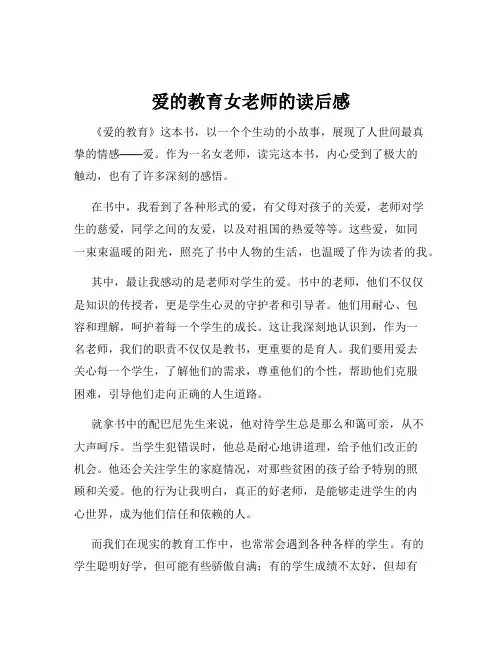 爱的教育女老师的读后感

《爱的教育》这本书，以一个个生动的小故事，展现了人世间最真挚的情感——爱。作为一名女老师，读完这本书，内心受到了极大的触动，也有了许多深刻的感悟。

在书中，我看到了各种形式的爱，有父母对孩子的关爱，老师对学生的慈爱，同学之间的友爱，以及对祖国的热爱等等。这些爱，如同一束束温暖的阳光，照亮了书中人物的生活，也温暖了作为读者的我。

其中，最让我感动的是老师对学生的爱。书中的老师，他们不仅仅是知识的传授者，更是学生心灵的守护者和引导者。他们用耐心、包容和理解，呵护着每一个学生的成长。这让我深刻地认识到，作为一名老师，我们的职责不仅仅是教书，更重要的是育人。我们要用爱去关心每一个学生，了解他们的需求，尊重他们的个性，帮助他们克服困难，引导他们走向正确的人生道路。

就拿书中的配巴尼先生来说，他对待学生总是那么和蔼可亲，从不大声呵斥。当学生犯错误时，他总是耐心地讲道理，给予他们改正的机会。他还会关注学生的家庭情况，对那些贫困的孩子给予特别的照顾和关爱。他的行为让我明白，真正的好老师，是能够走进学生的内心世界，成为他们信任和依赖的人。

而我们在现实的教育工作中，也常常会遇到各种各样的学生。有的学生聪明好学，但可能有些骄傲自满；有的学生成绩不太好，但却有